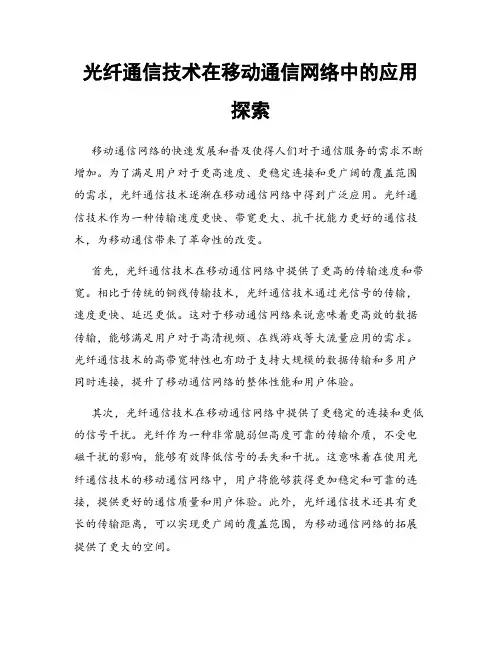 光纤通信技术在移动通信网络中的应用探索

移动通信网络的快速发展和普及使得人们对于通信服务的需求不断增加。为了满足用户对于更高速度、更稳定连接和更广阔的覆盖范围的需求，光纤通信技术逐渐在移动通信网络中得到广泛应用。光纤通信技术作为一种传输速度更快、带宽更大、抗干扰能力更好的通信技术，为移动通信带来了革命性的改变。

首先，光纤通信技术在移动通信网络中提供了更高的传输速度和带宽。相比于传统的铜线传输技术，光纤通信技术通过光信号的传输，速度更快、延迟更低。这对于移动通信网络来说意味着更高效的数据传输，能够满足用户对于高清视频、在线游戏等大流量应用的需求。光纤通信技术的高带宽特性也有助于支持大规模的数据传输和多用户同时连接，提升了移动通信网络的整体性能和用户体验。

其次，光纤通信技术在移动通信网络中提供了更稳定的连接和更低的信号干扰。光纤作为一种非常脆弱但高度可靠的传输介质，不受电磁干扰的影响，能够有效降低信号的丢失和干扰。这意味着在使用光纤通信技术的移动通信网络中，用户将能够获得更加稳定和可靠的连接，提供更好的通信质量和用户体验。此外，光纤通信技术还具有更长的传输距离，可以实现更广阔的覆盖范围，为移动通信网络的拓展提供了更大的空间。